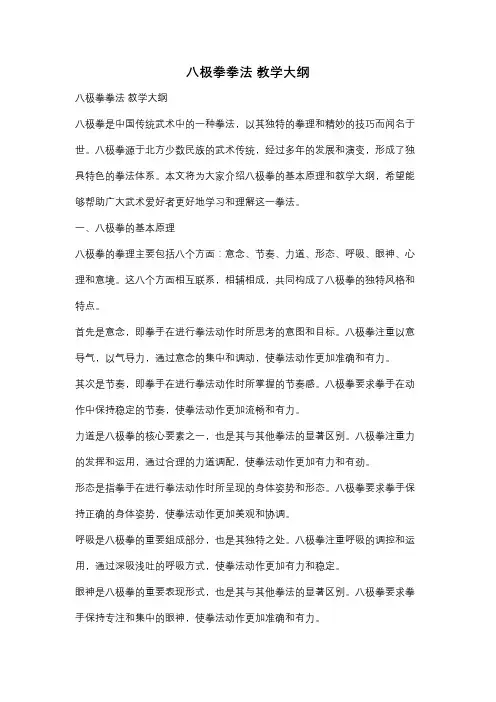 八极拳拳法 教学大纲

八极拳拳法 教学大纲

八极拳是中国传统武术中的一种拳法，以其独特的拳理和精妙的技巧而闻名于世。八极拳源于北方少数民族的武术传统，经过多年的发展和演变，形成了独具特色的拳法体系。本文将为大家介绍八极拳的基本原理和教学大纲，希望能够帮助广大武术爱好者更好地学习和理解这一拳法。

一、八极拳的基本原理

八极拳的拳理主要包括八个方面：意念、节奏、力道、形态、呼吸、眼神、心理和意境。这八个方面相互联系，相辅相成，共同构成了八极拳的独特风格和特点。

首先是意念，即拳手在进行拳法动作时所思考的意图和目标。八极拳注重以意导气，以气导力，通过意念的集中和调动，使拳法动作更加准确和有力。

其次是节奏，即拳手在进行拳法动作时所掌握的节奏感。八极拳要求拳手在动作中保持稳定的节奏，使拳法动作更加流畅和有力。

力道是八极拳的核心要素之一，也是其与其他拳法的显著区别。八极拳注重力的发挥和运用，通过合理的力道调配，使拳法动作更加有力和有劲。

形态是指拳手在进行拳法动作时所呈现的身体姿势和形态。八极拳要求拳手保持正确的身体姿势，使拳法动作更加美观和协调。

呼吸是八极拳的重要组成部分，也是其独特之处。八极拳注重呼吸的调控和运用，通过深吸浅吐的呼吸方式，使拳法动作更加有力和稳定。

眼神是八极拳的重要表现形式，也是其与其他拳法的显著区别。八极拳要求拳手保持专注和集中的眼神，使拳法动作更加准确和有力。